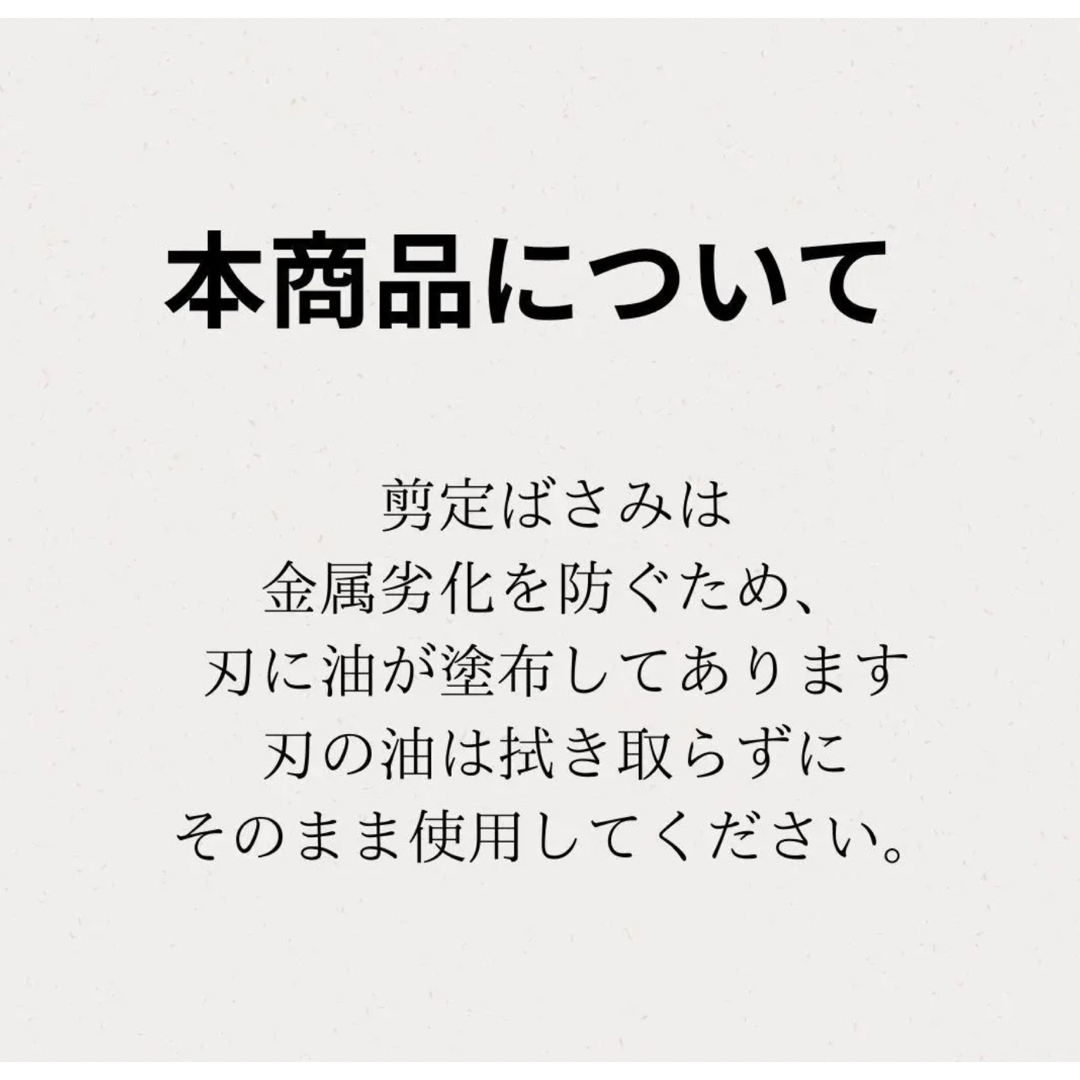 本商品について

剪定ばさみは
金属劣化を防ぐため、
刃に油が塗布してあります
刃の油は拭き取らずに
そのまま使用してください。